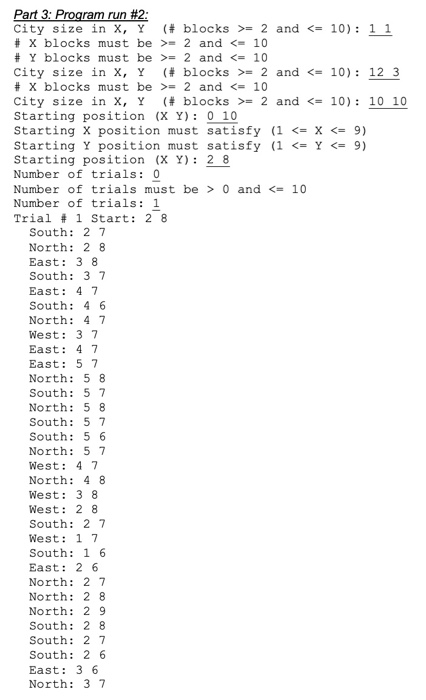 Part 3: Program run #2:
City size in X, Y  (# blocks >= 2 and <= 10): 1 1
# X blocks must be >= 2 and <= 10
# Y blocks must be >= 2 and <= 10
City size in X, Y  (# blocks >= 2 and <= 10): 12 3
# X blocks must be >= 2 and <= 10
City size in X, Y  (# blocks >= 2 and <= 10): 10 10
Starting position (X Y): 0 10
Starting X position must satisfy (1 <= X <= 9)
Starting Y position must satisfy (1 <= Y <= 9)
Starting position (X Y): 2 8
Number of trials: 0
Number of trials must be > 0 and <= 10
Number of trials: 1
Trial # 1 Start: 2 8
South: 2 7
North: 2 8
East: 3 8
South: 3 7
East: 4 7
South: 4 6
North: 4 7
West: 3 7
East: 4 7
East: 5 7
North: 5 8
South: 5 7
North: 5 8
South: 5 7
South: 5 6
North: 5 7
West: 4 7
North: 4 8
West: 3 8
West: 2 8
South: 2 7
West: 1 7
South: 1 6
East: 2 6
North: 2 7
North: 2 8
North: 2 9
South: 2 8
South: 2 7
South: 2 6
East: 3 6
North: 3 7